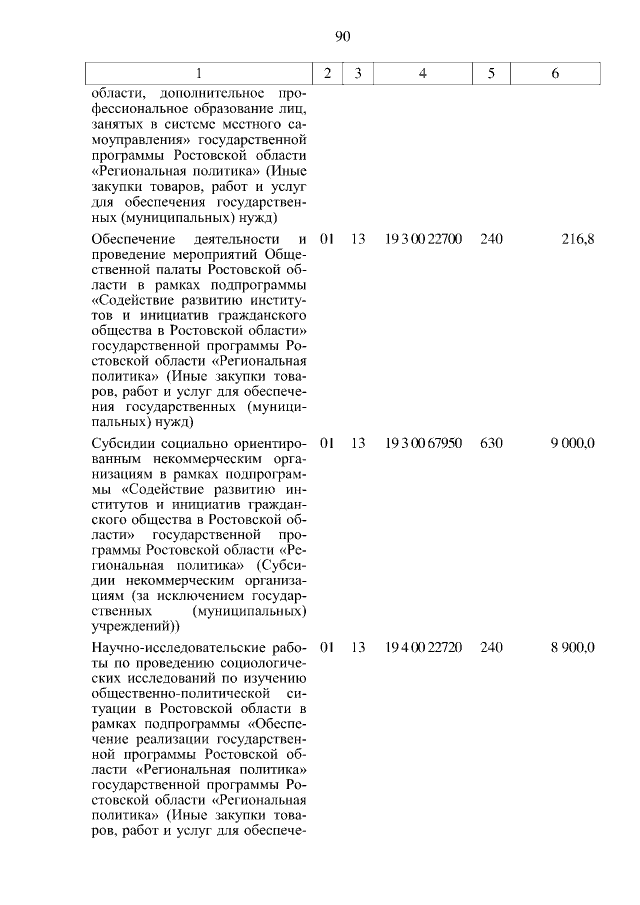 90

| 1 | 2 | 3 | 4 | 5 | 6 |
|---|---|---|---|---|---|
| области, дополнительное профессиональное образование лиц, занятых в системе местного самоуправления» государственной программы Ростовской области «Региональная политика» (Иные закупки товаров, работ и услуг для обеспечения государственных (муниципальных) нужд) | | | | | |
| Обеспечение деятельности и проведение мероприятий Общественной палаты Ростовской области в рамках подпрограммы «Содействие развитию институтов и инициатив гражданского общества в Ростовской области» государственной программы Ростовской области «Региональная политика» (Иные закупки товаров, работ и услуг для обеспечения государственных (муниципальных) нужд) | 01 | 13 | 19 3 00 22700 | 240 | 216,8 |
| Субсидии социально ориентированным некоммерческим организациям в рамках подпрограммы «Содействие развитию институтов и инициатив гражданского общества в Ростовской области» государственной программы Ростовской области «Региональная политика» (Субсидии некоммерческим организациям (за исключением государственных (муниципальных) учреждений)) | 01 | 13 | 19 3 00 67950 | 630 | 9 000,0 |
| Научно-исследовательские работы по проведению социологических исследований по изучению общественно-политической ситуации в Ростовской области в рамках подпрограммы «Обеспечение реализации государственной программы Ростовской области «Региональная политика» государственной программы Ростовской области «Региональная политика» (Иные закупки товаров, работ и услуг для обеспече- | 01 | 13 | 19 4 00 22720 | 240 | 8 900,0 |